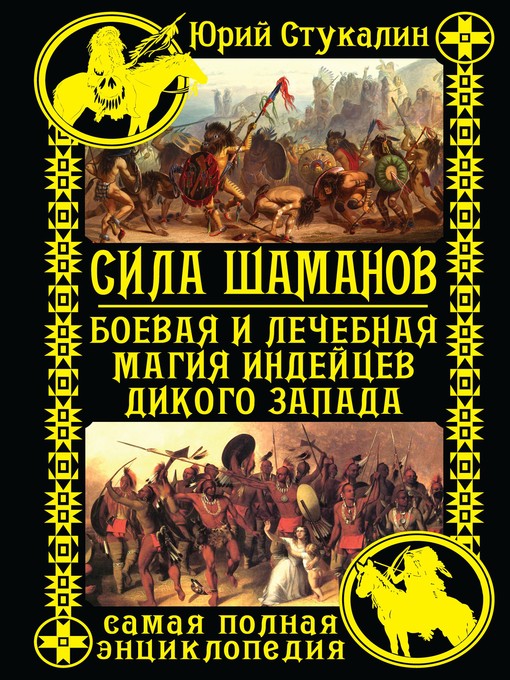 Юрий Стукалин

СИЛА ШАМАНОВ

БОЕВАЯ И ЛЕЧЕБНАЯ МАГИЯ ИНДЕЙЦЕВ ДИКОГО ЗАПАДА

САМАЯ ПОЛНАЯ ЭНЦИКЛОПЕДИЯ